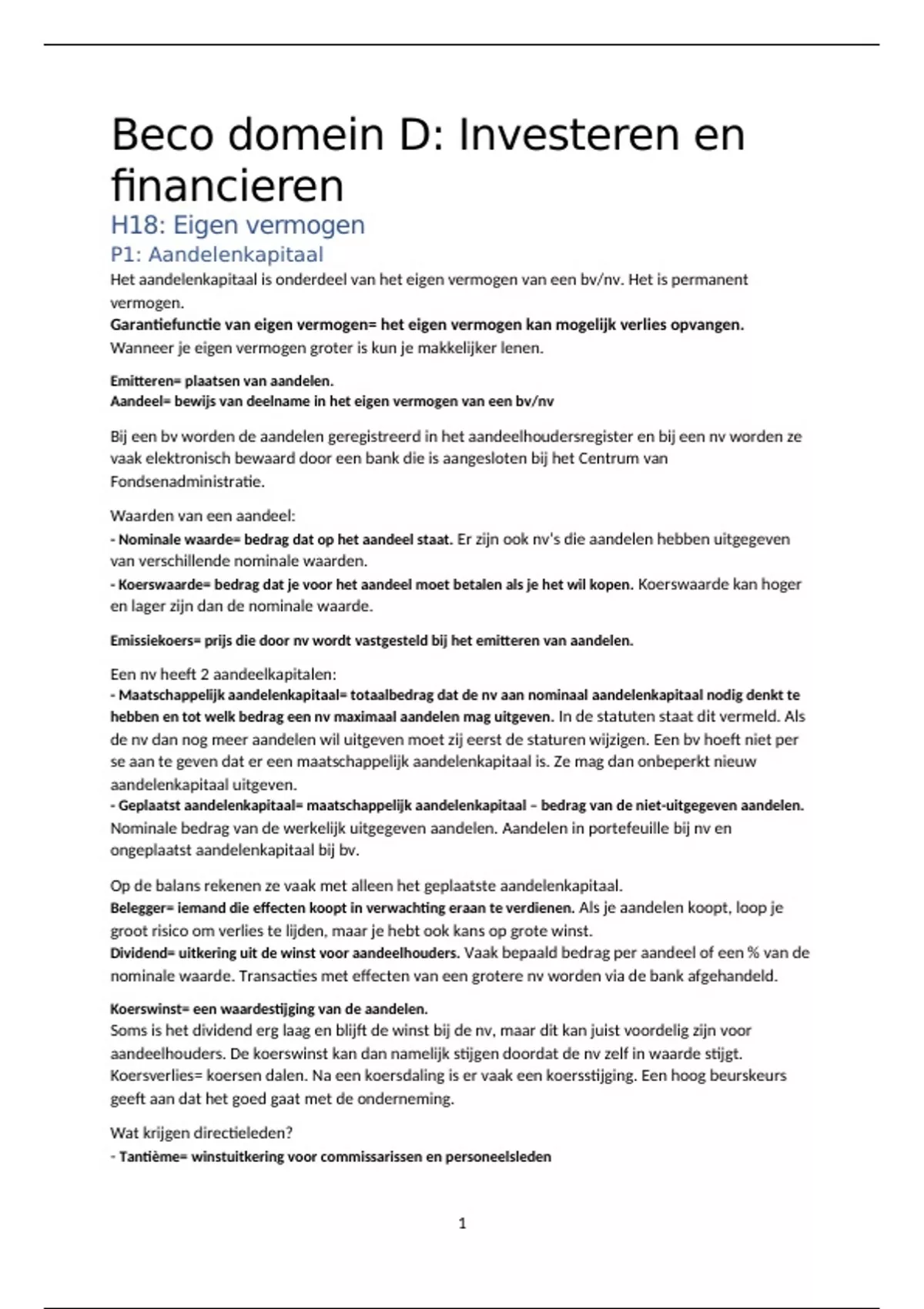 Beco domein D: Investeren en financieren

H18: Eigen vermogen

P1: Aandelenkapitaal

Het aandelenkapitaal is onderdeel van het eigen vermogen van een bv/nv. Het is permanent vermogen.
Garantiefunctie van eigen vermogen= het eigen vermogen kan mogelijk verlies opvangen. Wanneer je eigen vermogen groter is kun je makkelijker lenen.

Emitteren= plaatsen van aandelen.
Aandeel= bewijs van deelname in het eigen vermogen van een bv/nv

Bij een bv worden de aandelen geregistreerd in het aandeelhoudersregister en bij een nv worden ze vaak elektronisch bewaard door een bank die is aangesloten bij het Centrum van Fondsenadministratie.

Waarden van een aandeel:
- Nominale waarde= bedrag dat op het aandeel staat. Er zijn ook nv's die aandelen hebben uitgegeven van verschillende nominale waarden.
- Koerswaarde= bedrag dat je voor het aandeel moet betalen als je het wil kopen. Koerswaarde kan hoger en lager zijn dan de nominale waarde.

Emissiekoers= prijs die door nv wordt vastgesteld bij het emitteren van aandelen.

Een nv heeft 2 aandeelkapitalen:
- Maatschappelijk aandelenkapitaal= totaalbedrag dat de nv aan nominaal aandelenkapitaal nodig denkt te hebben en tot welk bedrag een nv maximaal aandelen mag uitgeven. In de statuten staat dit vermeld. Als de nv dan nog meer aandelen wil uitgeven moet zij eerst de staturen wijzigen. Een bv hoeft niet per se aan te geven dat er een maatschappelijk aandelenkapitaal is. Ze mag dan onbeperkt nieuw aandelenkapitaal uitgeven.
- Geplaatst aandelenkapitaal= maatschappelijk aandelenkapitaal – bedrag van de niet-uitgegeven aandelen. Nominale bedrag van de werkelijk uitgegeven aandelen. Aandelen in portefeuille bij nv en ongeplaatst aandelenkapitaal bij bv.

Op de balans rekenen ze vaak met alleen het geplaatste aandelenkapitaal.
Belegger= iemand die effecten koopt in verwachting eraan te verdienen. Als je aandelen koopt, loop je groot risico om verlies te lijden, maar je hebt ook kans op grote winst.
Dividend= uitkering uit de winst voor aandeelhouders. Vaak bepaald bedrag per aandeel of een % van de nominale waarde. Transacties met effecten van een grotere nv worden via de bank afgehandeld.

Koerswinst= een waardestijging van de aandelen.
Soms is het dividend erg laag en blijft de winst bij de nv, maar dit kan juist voordelig zijn voor aandeelhouders. De koerswinst kan dan namelijk stijgen doordat de nv zelf in waarde stijgt. Koersverlies= koersen dalen. Na een koersdaling is er vaak een koersstijging. Een hoog beurskeurs geeft aan dat het goed gaat met de onderneming.

Wat krijgen directieleden?
- Tantième= winstuitkering voor commissarissen en personeelsleden

1